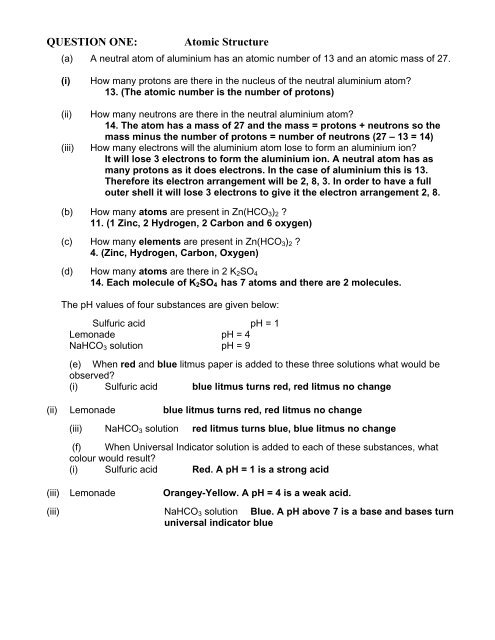 QUESTION ONE: Atomic Structure

(a) A neutral atom of aluminium has an atomic number of 13 and an atomic mass of 27.

(i) How many protons are there in the nucleus of the neutral aluminium atom?
13. (The atomic number is the number of protons)

(ii) How many neutrons are there in the neutral aluminium atom?
14. The atom has a mass of 27 and the mass = protons + neutrons so the mass minus the number of protons = number of neutrons (27 – 13 = 14)

(iii) How many electrons will the aluminium atom lose to form an aluminium ion?
It will lose 3 electrons to form the aluminium ion. A neutral atom has as many protons as it does electrons. In the case of aluminium this is 13. Therefore its electron arrangement will be 2, 8, 3. In order to have a full outer shell it will lose 3 electrons to give it the electron arrangement 2, 8.

(b) How many atoms are present in $Zn(HCO_3)_2$ ?
11. (1 Zinc, 2 Hydrogen, 2 Carbon and 6 oxygen)

(c) How many elements are present in $Zn(HCO_3)_2$ ?
4. (Zinc, Hydrogen, Carbon, Oxygen)

(d) How many atoms are there in 2 $K_2SO_4$
14. Each molecule of $K_2SO_4$ has 7 atoms and there are 2 molecules.

The pH values of four substances are given below:

Sulfuric acid pH = 1
Lemonade pH = 4
$NaHCO_3$ solution pH = 9

(e) When red and blue litmus paper is added to these three solutions what would be observed?
(i) Sulfuric acid blue litmus turns red, red litmus no change

(ii) Lemonade blue litmus turns red, red litmus no change

(iii) $NaHCO_3$ solution red litmus turns blue, blue litmus no change

(f) When Universal Indicator solution is added to each of these substances, what colour would result?
(i) Sulfuric acid Red. A pH = 1 is a strong acid

(iii) Lemonade Orangey-Yellow. A pH = 4 is a weak acid.

(iii) $NaHCO_3$ solution Blue. A pH above 7 is a base and bases turn universal indicator blue